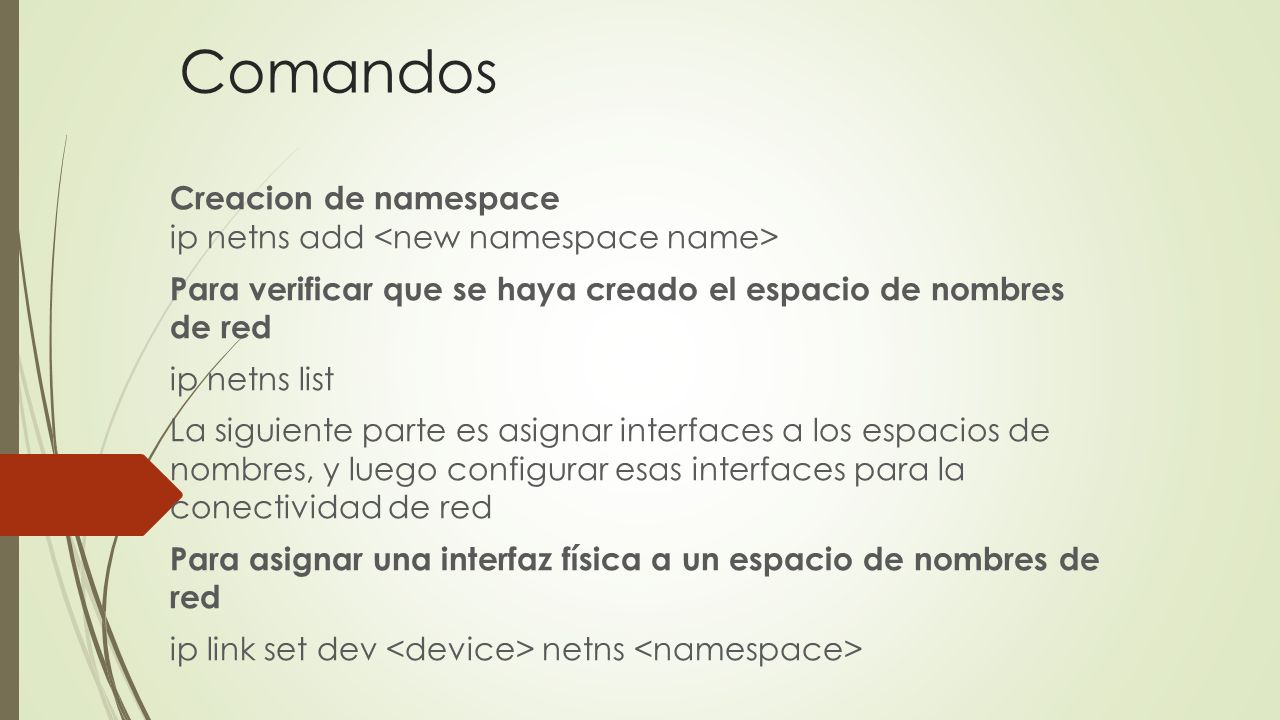 Comandos

Creacion de namespace
ip netns add <new namespace name>

Para verificar que se haya creado el espacio de nombres de red

ip netns list

La siguiente parte es asignar interfaces a los espacios de nombres, y luego configurar esas interfaces para la conectividad de red

Para asignar una interfaz física a un espacio de nombres de red

ip link set dev <device> netns <namespace>